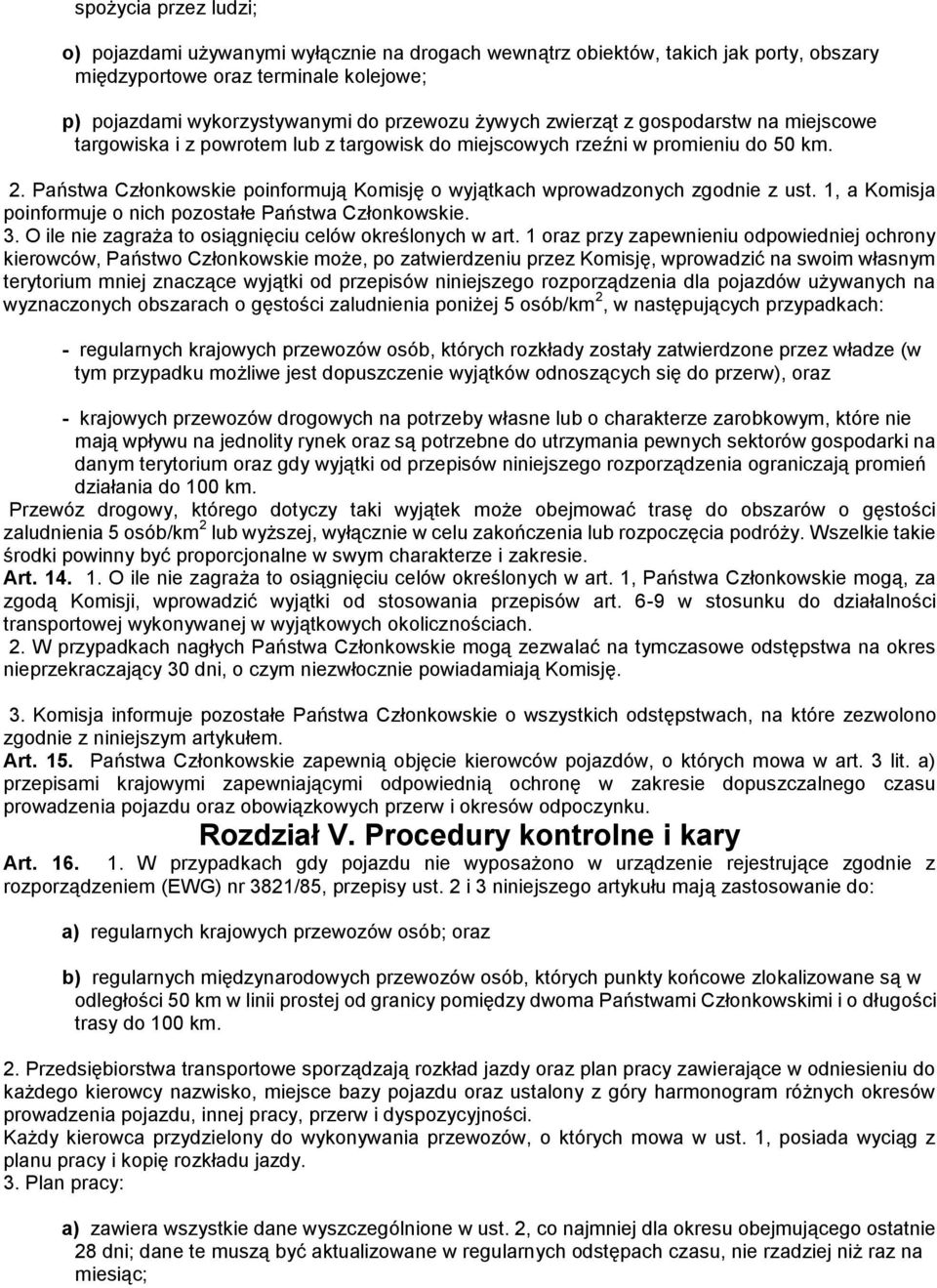 spożycia przez ludzi;

o) pojazdami używanymi wyłącznie na drogach wewnątrz obiektów, takich jak porty, obszary międzyportowe oraz terminale kolejowe;

p) pojazdami wykorzystywanymi do przewozu żywych zwierząt z gospodarstw na miejscowe targowiska i z powrotem lub z targowisk do miejscowych rzeźni w promieniu do 50 km.

2. Państwa Członkowskie poinformują Komisję o wyjątkach wprowadzonych zgodnie z ust. 1, a Komisja poinformuje o nich pozostałe Państwa Członkowskie.
3. O ile nie zagraża to osiągnięciu celów określonych w art. 1 oraz przy zapewnieniu odpowiedniej ochrony kierowców, Państwo Członkowskie może, po zatwierdzeniu przez Komisję, wprowadzić na swoim własnym terytorium mniej znaczące wyjątki od przepisów niniejszego rozporządzenia dla pojazdów używanych na wyznaczonych obszarach o gęstości zaludnienia poniżej 5 osób/km$^2$, w następujących przypadkach:

- regularnych krajowych przewozów osób, których rozkłady zostały zatwierdzone przez władze (w tym przypadku możliwe jest dopuszczenie wyjątków odnoszących się do przerw), oraz

- krajowych przewozów drogowych na potrzeby własne lub o charakterze zarobkowym, które nie mają wpływu na jednolity rynek oraz są potrzebne do utrzymania pewnych sektorów gospodarki na danym terytorium oraz gdy wyjątki od przepisów niniejszego rozporządzenia ograniczają promień działania do 100 km.
Przewóz drogowy, którego dotyczy taki wyjątek może obejmować trasę do obszarów o gęstości zaludnienia 5 osób/km$^2$ lub wyższej, wyłącznie w celu zakończenia lub rozpoczęcia podróży. Wszelkie takie środki powinny być proporcjonalne w swym charakterze i zakresie.
Art. 14. 1. O ile nie zagraża to osiągnięciu celów określonych w art. 1, Państwa Członkowskie mogą, za zgodą Komisji, wprowadzić wyjątki od stosowania przepisów art. 6-9 w stosunku do działalności transportowej wykonywanej w wyjątkowych okolicznościach.
2. W przypadkach nagłych Państwa Członkowskie mogą zezwalać na tymczasowe odstępstwa na okres nieprzekraczający 30 dni, o czym niezwłocznie powiadamiają Komisję.

3. Komisja informuje pozostałe Państwa Członkowskie o wszystkich odstępstwach, na które zezwolono zgodnie z niniejszym artykułem.
Art. 15. Państwa Członkowskie zapewnią objęcie kierowców pojazdów, o których mowa w art. 3 lit. a) przepisami krajowymi zapewniającymi odpowiednią ochronę w zakresie dopuszczalnego czasu prowadzenia pojazdu oraz obowiązkowych przerw i okresów odpoczynku.

Rozdział V. Procedury kontrolne i kary

Art. 16. 1. W przypadkach gdy pojazdu nie wyposażono w urządzenie rejestrujące zgodnie z rozporządzeniem (EWG) nr 3821/85, przepisy ust. 2 i 3 niniejszego artykułu mają zastosowanie do:

a) regularnych krajowych przewozów osób; oraz

b) regularnych międzynarodowych przewozów osób, których punkty końcowe zlokalizowane są w odległości 50 km w linii prostej od granicy pomiędzy dwoma Państwami Członkowskimi i o długości trasy do 100 km.

2. Przedsiębiorstwa transportowe sporządzają rozkład jazdy oraz plan pracy zawierające w odniesieniu do każdego kierowcy nazwisko, miejsce bazy pojazdu oraz ustalony z góry harmonogram różnych okresów prowadzenia pojazdu, innej pracy, przerw i dyspozycyjności.
Każdy kierowca przydzielony do wykonywania przewozów, o których mowa w ust. 1, posiada wyciąg z planu pracy i kopię rozkładu jazdy.
3. Plan pracy:

a) zawiera wszystkie dane wyszczególnione w ust. 2, co najmniej dla okresu obejmującego ostatnie 28 dni; dane te muszą być aktualizowane w regularnych odstępach czasu, nie rzadziej niż raz na miesiąc;